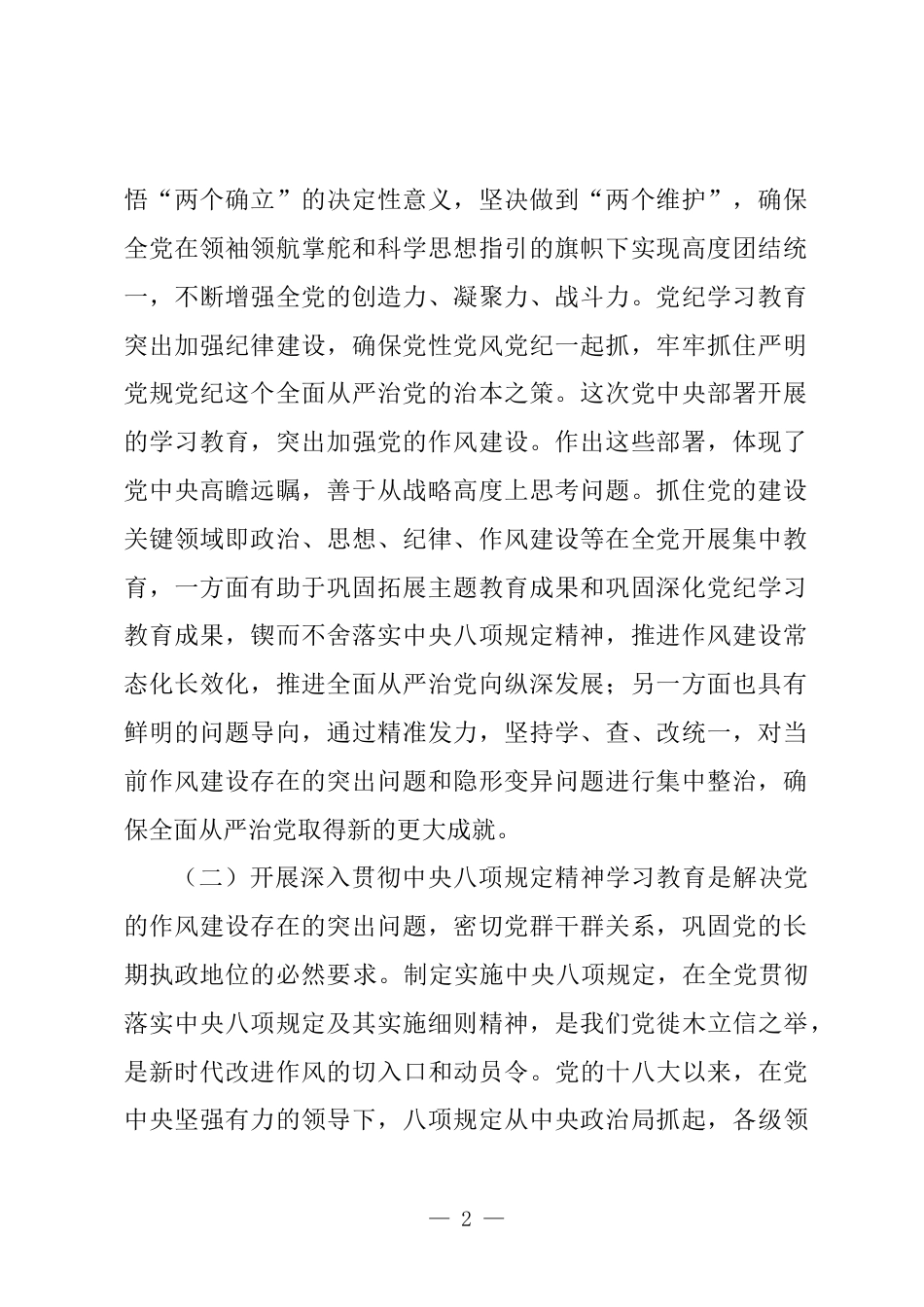 悟“两个确立”的决定性意义，坚决做到“两个维护”，确保全党在领袖领航掌舵和科学思想指引的旗帜下实现高度团结统一，不断增强全党的创造力、凝聚力、战斗力。党纪学习教育突出加强纪律建设，确保党性党风党纪一起抓，牢牢抓住严明党规党纪这个全面从严治党的治本之策。这次党中央部署开展的学习教育，突出加强党的作风建设。作出这些部署，体现了党中央高瞻远瞩，善于从战略高度上思考问题。抓住党的建设关键领域即政治、思想、纪律、作风建设等在全党开展集中教育，一方面有助于巩固拓展主题教育成果和巩固深化党纪学习教育成果，锲而不舍落实中央八项规定精神，推进作风建设常态化长效化，推进全面从严治党向纵深发展；另一方面也具有鲜明的问题导向，通过精准发力，坚持学、查、改统一，对当前作风建设存在的突出问题和隐形变异问题进行集中整治，确保全面从严治党取得新的更大成就。

（二）开展深入贯彻中央八项规定精神学习教育是解决党的作风建设存在的突出问题，密切党群干群关系，巩固党的长期执政地位的必然要求。制定实施中央八项规定，在全党贯彻落实中央八项规定及其实施细则精神，是我们党徙木立信之举，是新时代改进作风的切入口和动员令。党的十八大以来，在党中央坚强有力的领导下，八项规定从中央政治局抓起，各级领

— 2 —